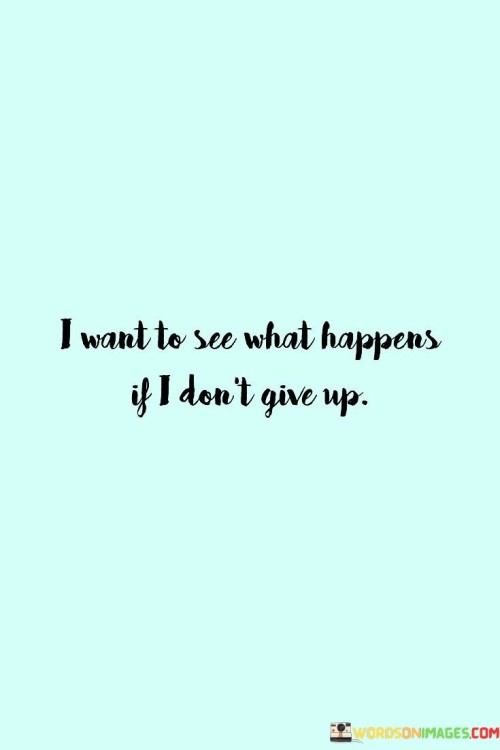 I want to see what happens if I don't give up.

WORDSONIMAGES.COM